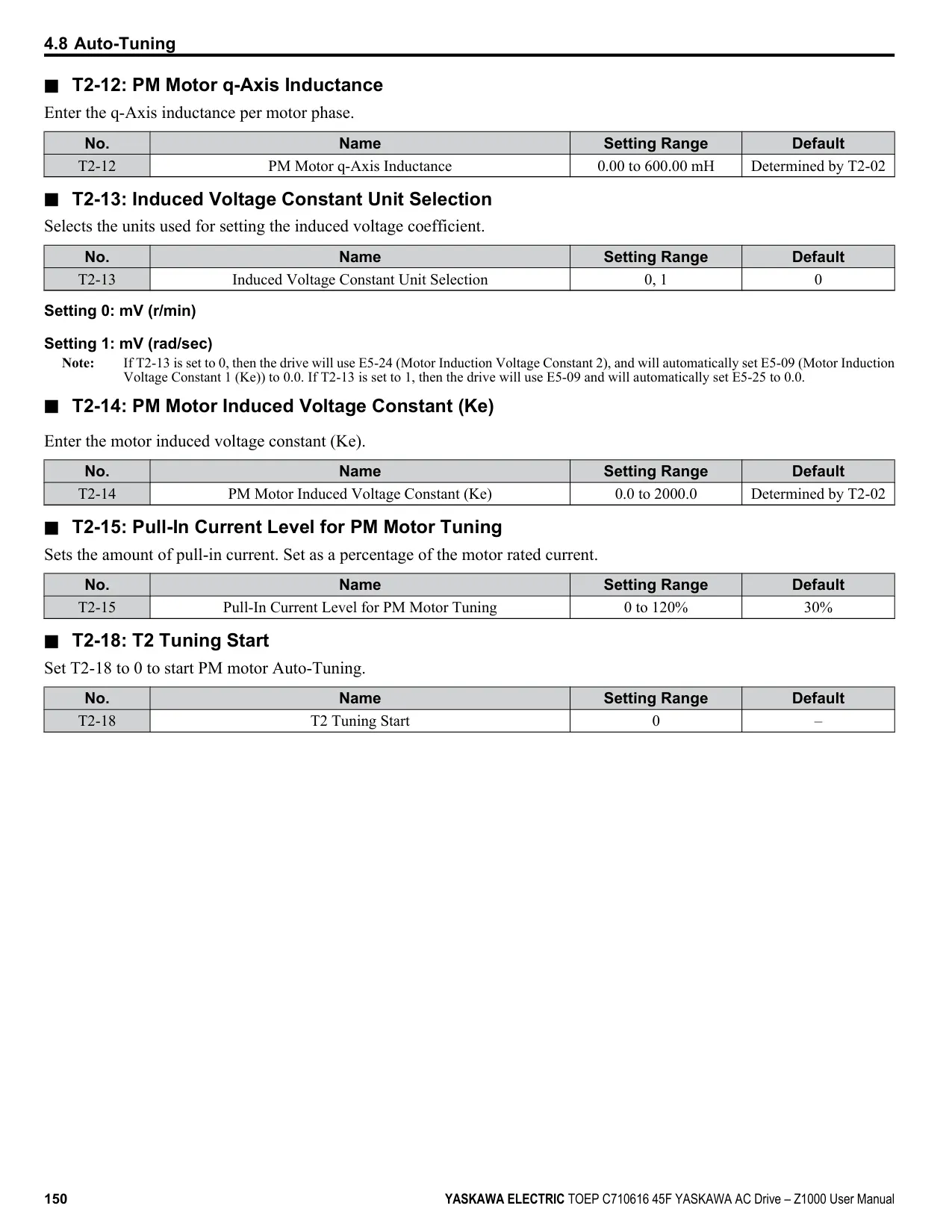 4.8 Auto-Tuning

■ T2-12: PM Motor q-Axis Inductance

Enter the q-Axis inductance per motor phase.

| No. | Name | Setting Range | Default |
|---|---|---|---|
| T2-12 | PM Motor q-Axis Inductance | 0.00 to 600.00 mH | Determined by T2-02 |

■ T2-13: Induced Voltage Constant Unit Selection

Selects the units used for setting the induced voltage coefficient.

| No. | Name | Setting Range | Default |
|---|---|---|---|
| T2-13 | Induced Voltage Constant Unit Selection | 0, 1 | 0 |

Setting 0: mV (r/min)

Setting 1: mV (rad/sec)

Note: If T2-13 is set to 0, then the drive will use E5-24 (Motor Induction Voltage Constant 2), and will automatically set E5-09 (Motor Induction Voltage Constant 1 (Ke)) to 0.0. If T2-13 is set to 1, then the drive will use E5-09 and will automatically set E5-25 to 0.0.

■ T2-14: PM Motor Induced Voltage Constant (Ke)

Enter the motor induced voltage constant (Ke).

| No. | Name | Setting Range | Default |
|---|---|---|---|
| T2-14 | PM Motor Induced Voltage Constant (Ke) | 0.0 to 2000.0 | Determined by T2-02 |

■ T2-15: Pull-In Current Level for PM Motor Tuning

Sets the amount of pull-in current. Set as a percentage of the motor rated current.

| No. | Name | Setting Range | Default |
|---|---|---|---|
| T2-15 | Pull-In Current Level for PM Motor Tuning | 0 to 120% | 30% |

■ T2-18: T2 Tuning Start

Set T2-18 to 0 to start PM motor Auto-Tuning.

| No. | Name | Setting Range | Default |
|---|---|---|---|
| T2-18 | T2 Tuning Start | 0 | – |

150 YASKAWA ELECTRIC TOEP C710616 45F YASKAWA AC Drive – Z1000 User Manual